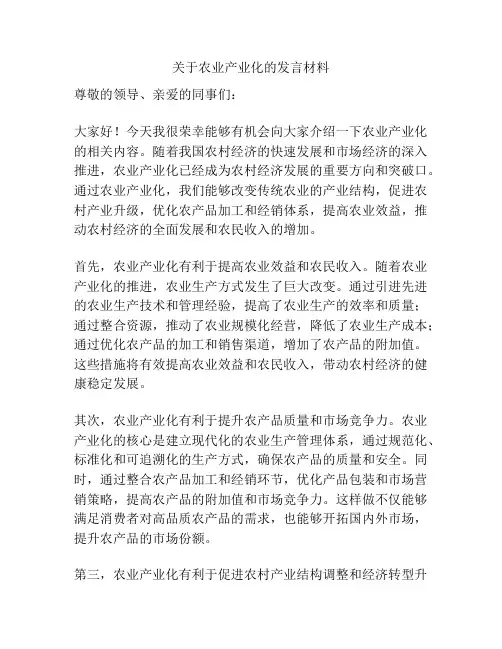 关于农业产业化的发言材料

尊敬的领导、亲爱的同事们：

大家好！今天我很荣幸能够有机会向大家介绍一下农业产业化的相关内容。随着我国农村经济的快速发展和市场经济的深入推进，农业产业化已经成为农村经济发展的重要方向和突破口。通过农业产业化，我们能够改变传统农业的产业结构，促进农村产业升级，优化农产品加工和经销体系，提高农业效益，推动农村经济的全面发展和农民收入的增加。

首先，农业产业化有利于提高农业效益和农民收入。随着农业产业化的推进，农业生产方式发生了巨大改变。通过引进先进的农业生产技术和管理经验，提高了农业生产的效率和质量；通过整合资源，推动了农业规模化经营，降低了农业生产成本；通过优化农产品的加工和销售渠道，增加了农产品的附加值。这些措施将有效提高农业效益和农民收入，带动农村经济的健康稳定发展。

其次，农业产业化有利于提升农产品质量和市场竞争力。农业产业化的核心是建立现代化的农业生产管理体系，通过规范化、标准化和可追溯化的生产方式，确保农产品的质量和安全。同时，通过整合农产品加工和经销环节，优化产品包装和市场营销策略，提高农产品的附加值和市场竞争力。这样做不仅能够满足消费者对高品质农产品的需求，也能够开拓国内外市场，提升农产品的市场份额。

第三，农业产业化有利于促进农村产业结构调整和经济转型升